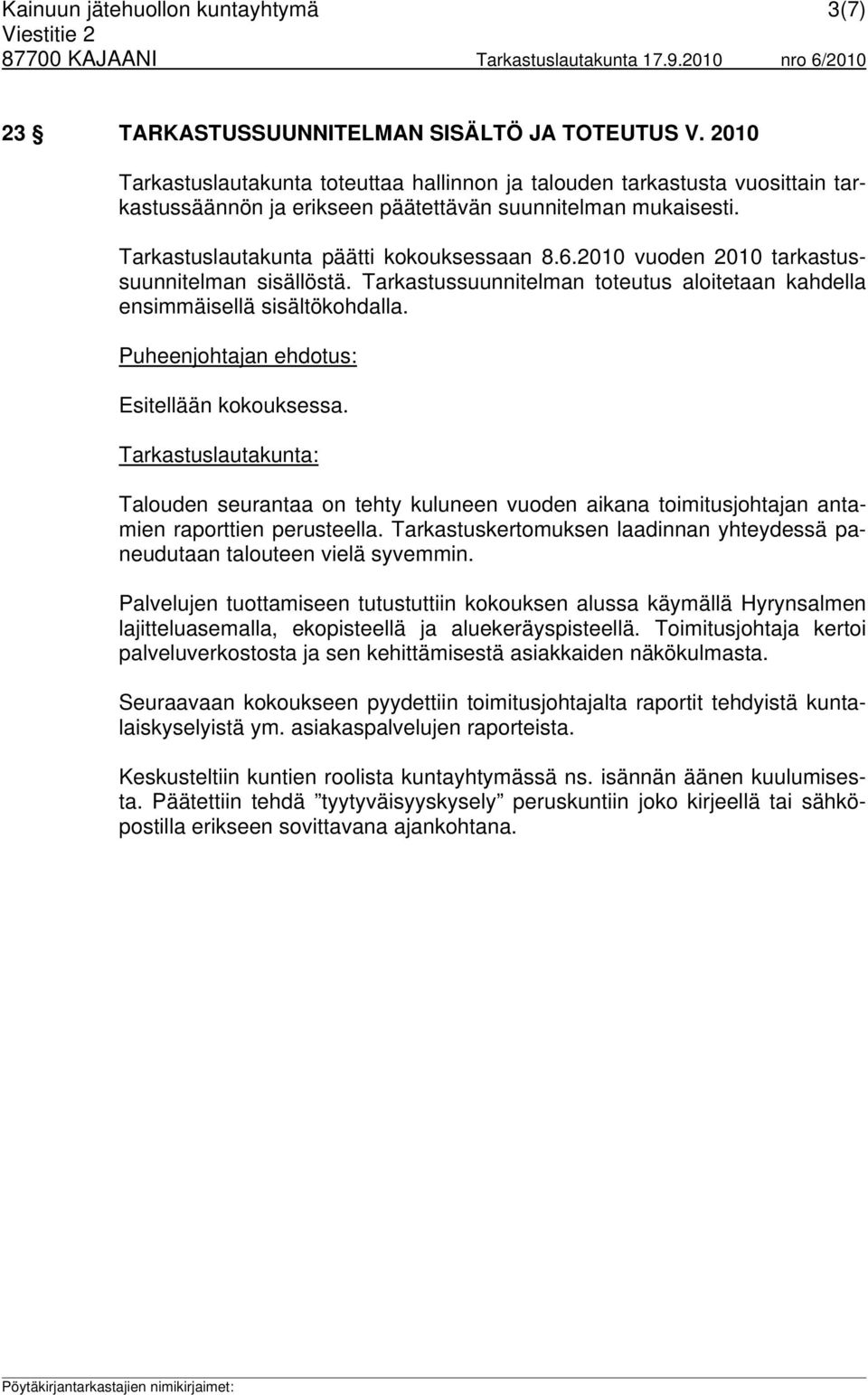 Kainuun jätehuollon kuntayhtymä 3(7)
Viestitie 2
87700 KAJAANI Tarkastuslautakunta 17.9.2010 nro 6/2010

23 § TARKASTUSSUUNNITELMAN SISÄLTÖ JA TOTEUTUS V. 2010

Tarkastuslautakunta toteuttaa hallinnon ja talouden tarkastusta vuosittain tarkastussäännön ja erikseen päätettävän suunnitelman mukaisesti.

Tarkastuslautakunta päätti kokouksessaan 8.6.2010 vuoden 2010 tarkastussuunnitelman sisällöstä. Tarkastussuunnitelman toteutus aloitetaan kahdella ensimmäisellä sisältökohdalla.

Puheenjohtajan ehdotus:

Esitellään kokouksessa.

Tarkastuslautakunta:

Talouden seurantaa on tehty kuluneen vuoden aikana toimitusjohtajan antamien raporttien perusteella. Tarkastuskertomuksen laadinnan yhteydessä paneudutaan talouteen vielä syvemmin.

Palvelujen tuottamiseen tutustuttiin kokouksen alussa käymällä Hyrynsalmen lajitteluasemalla, ekopisteellä ja aluekeräyspisteellä. Toimitusjohtaja kertoi palveluverkostosta ja sen kehittämisestä asiakkaiden näkökulmasta.

Seuraavaan kokoukseen pyydettiin toimitusjohtajalta raportit tehdyistä kuntalaiskyselyistä ym. asiakaspalvelujen raporteista.

Keskusteltiin kuntien roolista kuntayhtymässä ns. isännän äänen kuulumisesta. Päätettiin tehdä ”tyytyväisyyskysely” peruskuntiin joko kirjeellä tai sähköpostilla erikseen sovittavana ajankohtana.

Pöytäkirjantarkastajien nimikirjaimet: